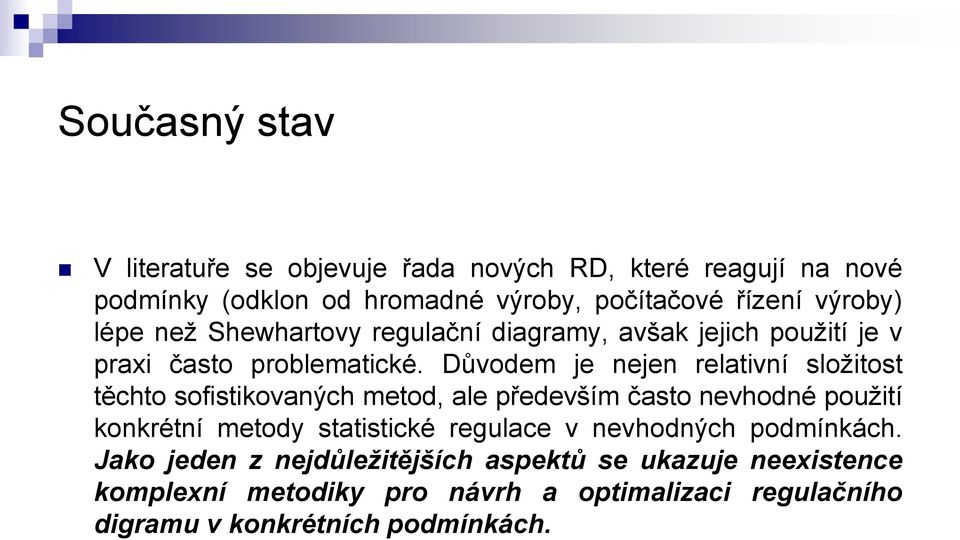 Současný stav

V literatuře se objevuje řada nových RD, které reagují na nové podmínky (odklon od hromadné výroby, počítačové řízení výroby) lépe než Shewhartovy regulační diagramy, avšak jejich použití je v praxi často problematické. Důvodem je nejen relativní složitost těchto sofistikovaných metod, ale především často nevhodné použití konkrétní metody statistické regulace v nevhodných podmínkách. Jako jeden z nejdůležitějších aspektů se ukazuje neexistence komplexní metodiky pro návrh a optimalizaci regulačního digramu v konkrétních podmínkách.